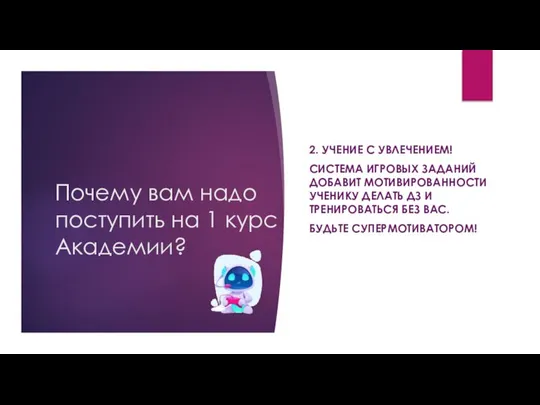 Почему вам надо поступить на 1 курс Академии?

2. УЧЕНИЕ С УВЛЕЧЕНИЕМ!

СИСТЕМА ИГРОВЫХ ЗАДАНИЙ ДОБАВИТ МОТИВИРОВАННОСТИ УЧЕНИКУ ДЕЛАТЬ ДЗ И ТРЕНИРОВАТЬСЯ БЕЗ ВАС.

БУДЬТЕ СУПЕРМОТИВАТОРОМ!